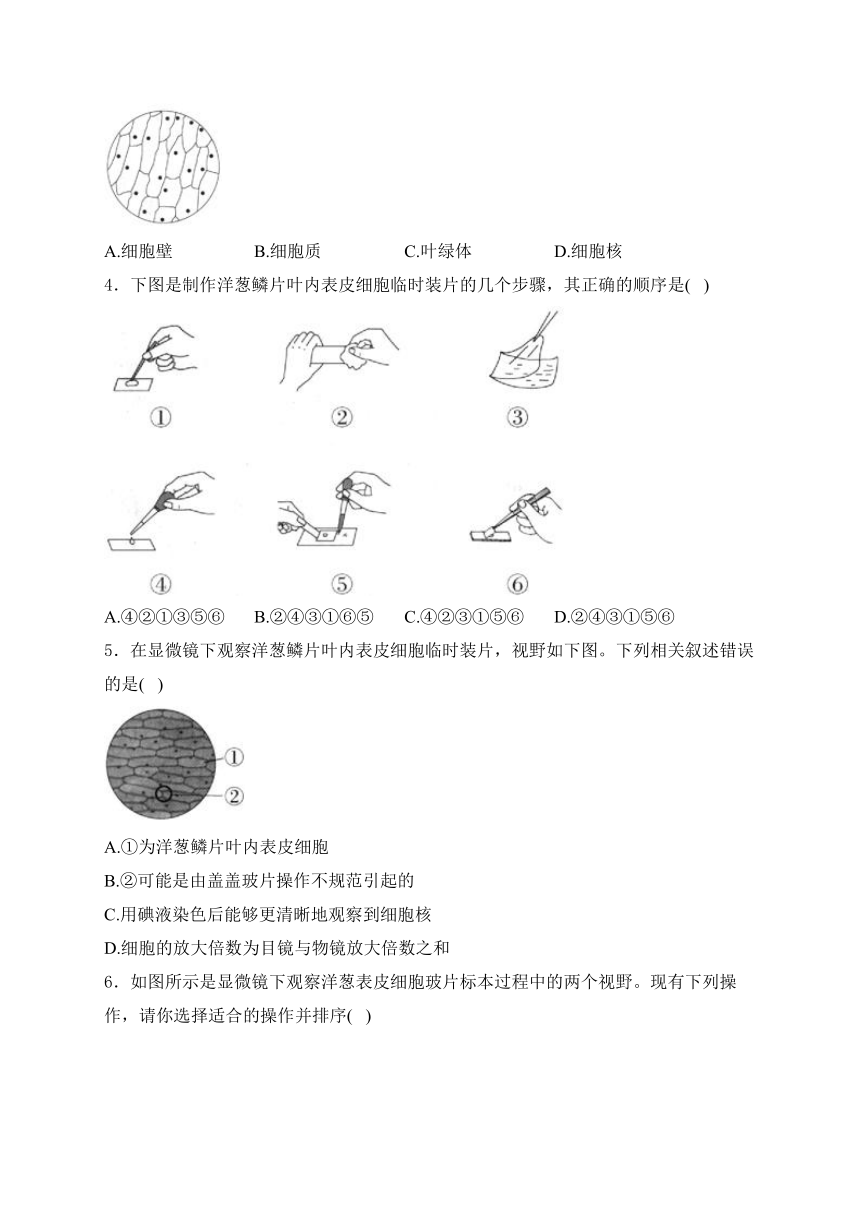 A.细胞壁　　B.细胞质　　C.叶绿体　　D.细胞核

4．下图是制作洋葱鳞片叶内表皮细胞临时装片的几个步骤，其正确的顺序是( )

①　②　③

④　⑤　⑥

A.④②①③⑤⑥　B.②④③①⑥⑤　C.④②③①⑤⑥　D.②④③①⑤⑥

5．在显微镜下观察洋葱鳞片叶内表皮细胞临时装片，视野如下图。下列相关叙述错误的是( )

①
②

A.①为洋葱鳞片叶内表皮细胞

B.②可能是由盖盖玻片操作不规范引起的

C.用碘液染色后能够更清晰地观察到细胞核

D.细胞的放大倍数为目镜与物镜放大倍数之和

6．如图所示是显微镜下观察洋葱表皮细胞玻片标本过程中的两个视野。现有下列操作，请你选择适合的操作并排序( )